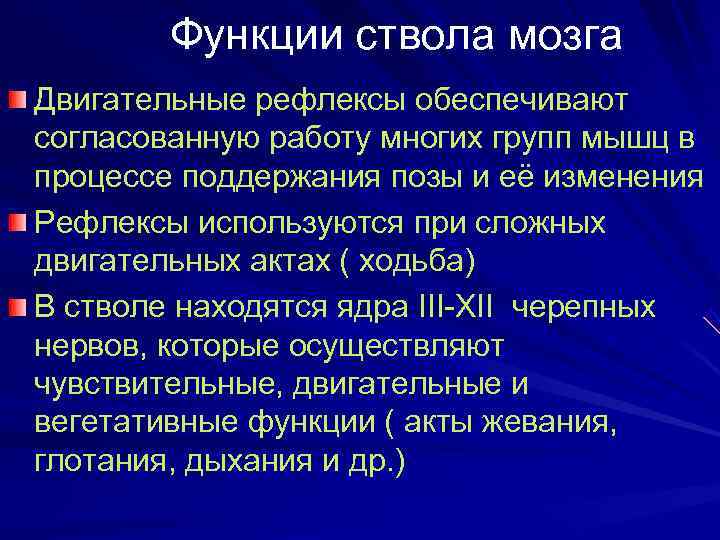 Функции ствола мозга

Двигательные рефлексы обеспечивают согласованную работу многих групп мышц в процессе поддержания позы и её изменения

Рефлексы используются при сложных двигательных актах ( ходьба)

В стволе находятся ядра III-XII черепных нервов, которые осуществляют чувствительные, двигательные и вегетативные функции ( акты жевания, глотания, дыхания и др.)